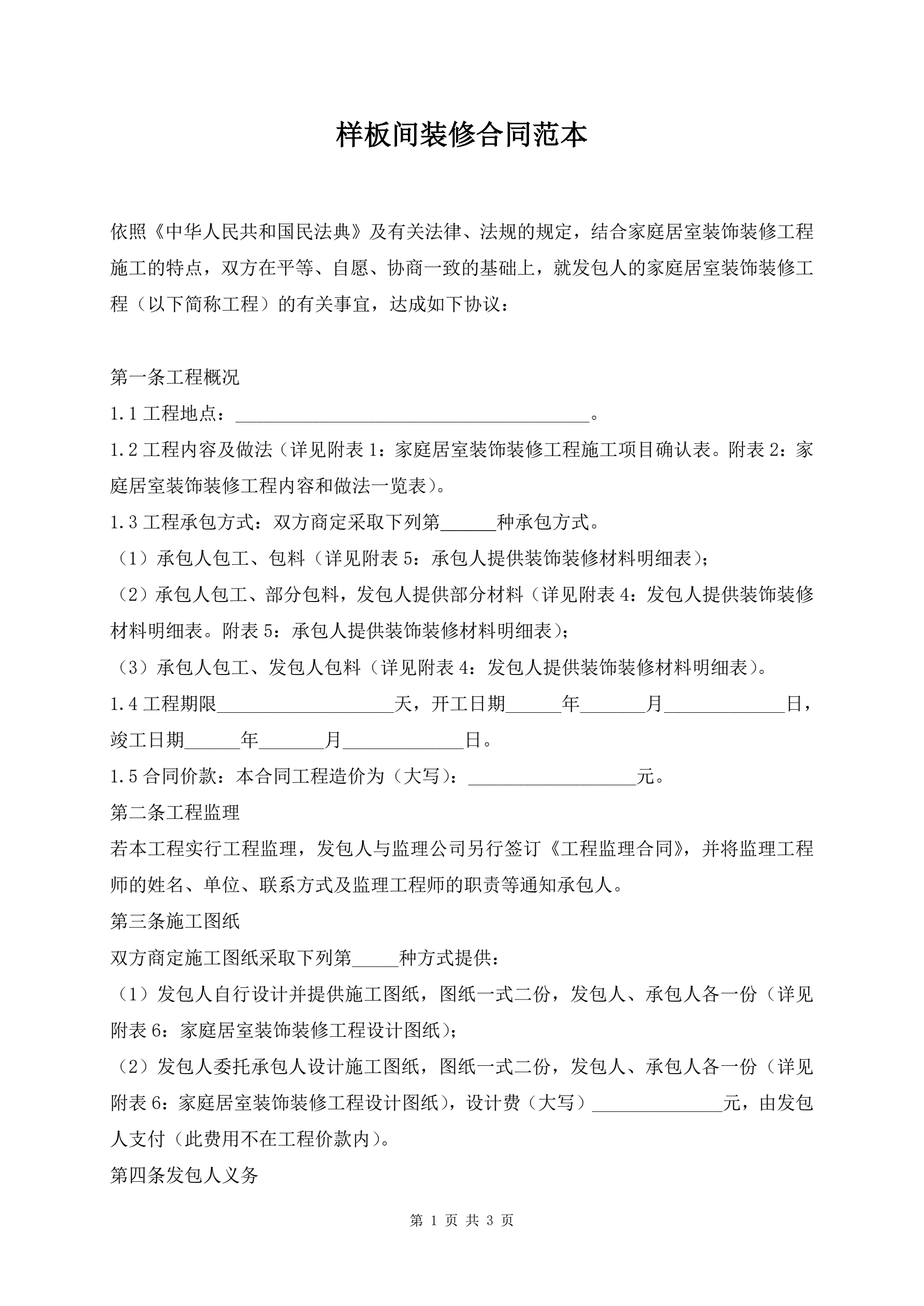 样板间装修合同范本

依照《中华人民共和国民法典》及有关法律、法规的规定，结合家庭居室装饰装修工程施工的特点，双方在平等、自愿、协商一致的基础上，就发包人的家庭居室装饰装修工程（以下简称工程）的有关事宜，达成如下协议：

第一条工程概况
1.1 工程地点：______________________________________。
1.2 工程内容及做法（详见附表 1：家庭居室装饰装修工程施工项目确认表。附表 2：家庭居室装饰装修工程内容和做法一览表）。
1.3 工程承包方式：双方商定采取下列第______种承包方式。
（1）承包人包工、包料（详见附表 5：承包人提供装饰装修材料明细表）；
（2）承包人包工、部分包料，发包人提供部分材料（详见附表 4：发包人提供装饰装修材料明细表。附表 5：承包人提供装饰装修材料明细表）；
（3）承包人包工、发包人包料（详见附表 4：发包人提供装饰装修材料明细表）。
1.4 工程期限___________________天，开工日期______年_______月_____________日，竣工日期______年_______月_____________日。
1.5 合同价款：本合同工程造价为（大写）：__________________元。
第二条工程监理
若本工程实行工程监理，发包人与监理公司另行签订《工程监理合同》，并将监理工程师的姓名、单位、联系方式及监理工程师的职责等通知承包人。
第三条施工图纸
双方商定施工图纸采取下列第_____种方式提供：
（1）发包人自行设计并提供施工图纸，图纸一式二份，发包人、承包人各一份（详见附表 6：家庭居室装饰装修工程设计图纸）；
（2）发包人委托承包人设计施工图纸，图纸一式二份，发包人、承包人各一份（详见附表 6：家庭居室装饰装修工程设计图纸），设计费（大写）______________元，由发包人支付（此费用不在工程价款内）。
第四条发包人义务

第 1 页 共 3 页